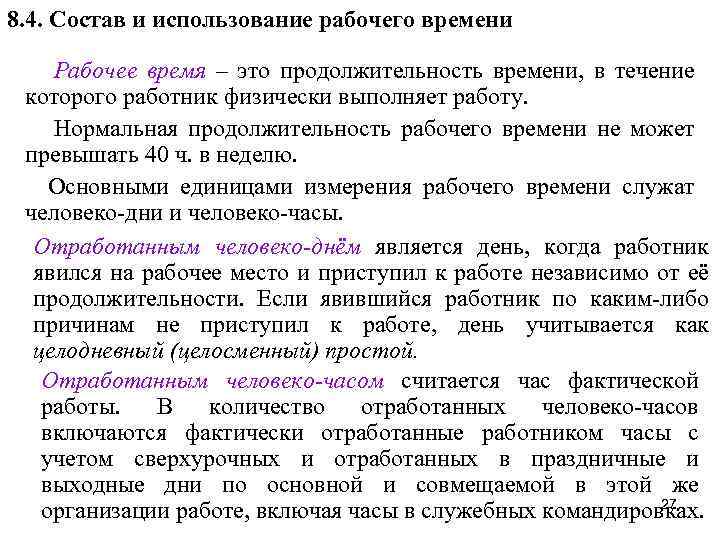 8.4. Состав и использование рабочего времени

Рабочее время – это продолжительность времени, в течение которого работник физически выполняет работу.

Нормальная продолжительность рабочего времени не может превышать 40 ч. в неделю.

Основными единицами измерения рабочего времени служат человеко-дни и человеко-часы.

Отработанным человеко-днём является день, когда работник явился на рабочее место и приступил к работе независимо от её продолжительности. Если явившийся работник по каким-либо причинам не приступил к работе, день учитывается как целодневный (целосменный) простой.

Отработанным человеко-часом считается час фактической работы. В количество отработанных человеко-часов включаются фактически отработанные работником часы с учетом сверхурочных и отработанных в праздничные и выходные дни по основной и совмещаемой в этой же организации работе, включая часы в служебных командировках.

27